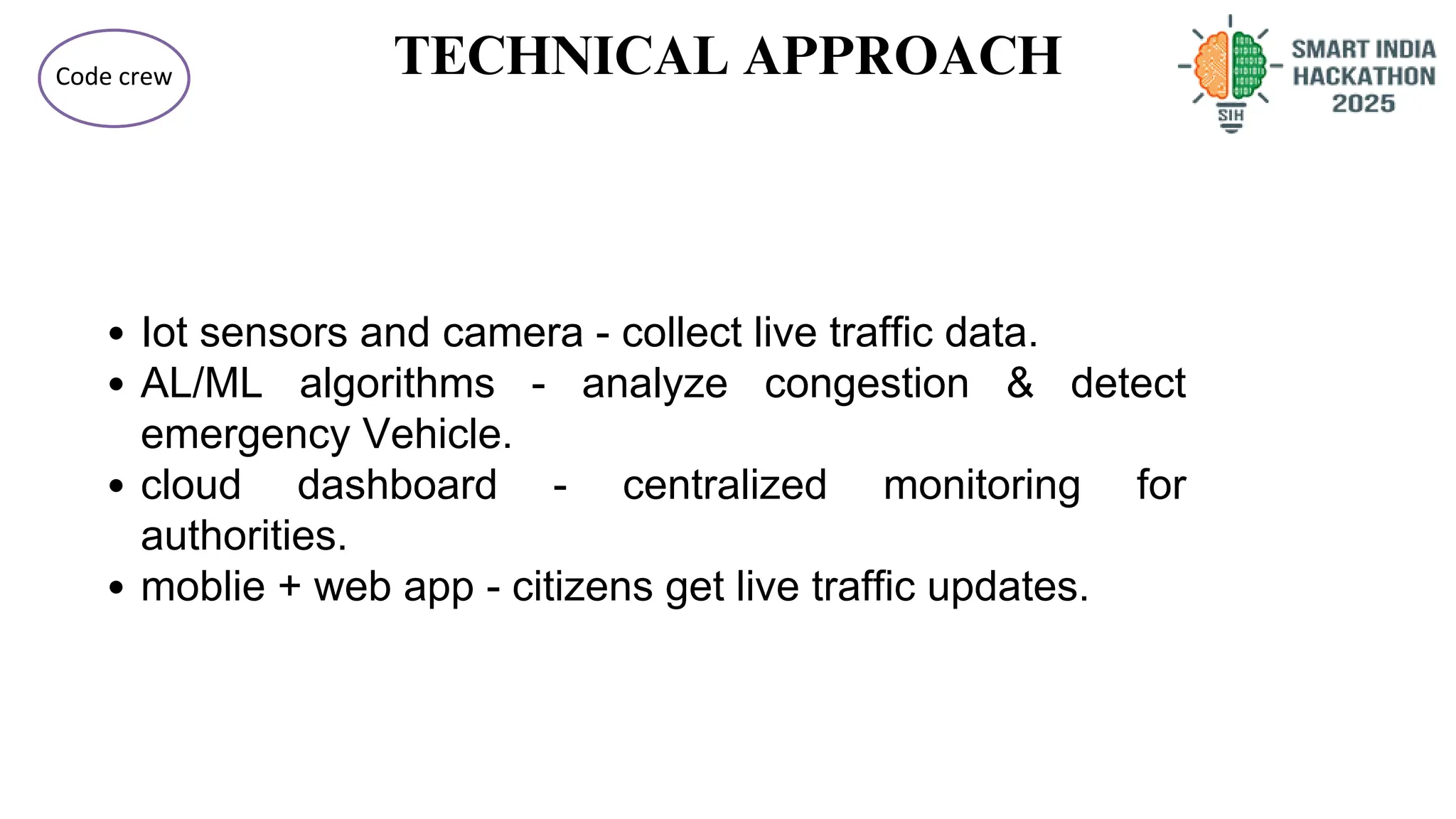 Code crew

TECHNICAL APPROACH

SIH

SMART INDIA HACKATHON 2025

- Iot sensors and camera - collect live traffic data.
- AL/ML algorithms - analyze congestion & detect emergency Vehicle.
- cloud dashboard - centralized monitoring for authorities.
- moblie + web app - citizens get live traffic updates.